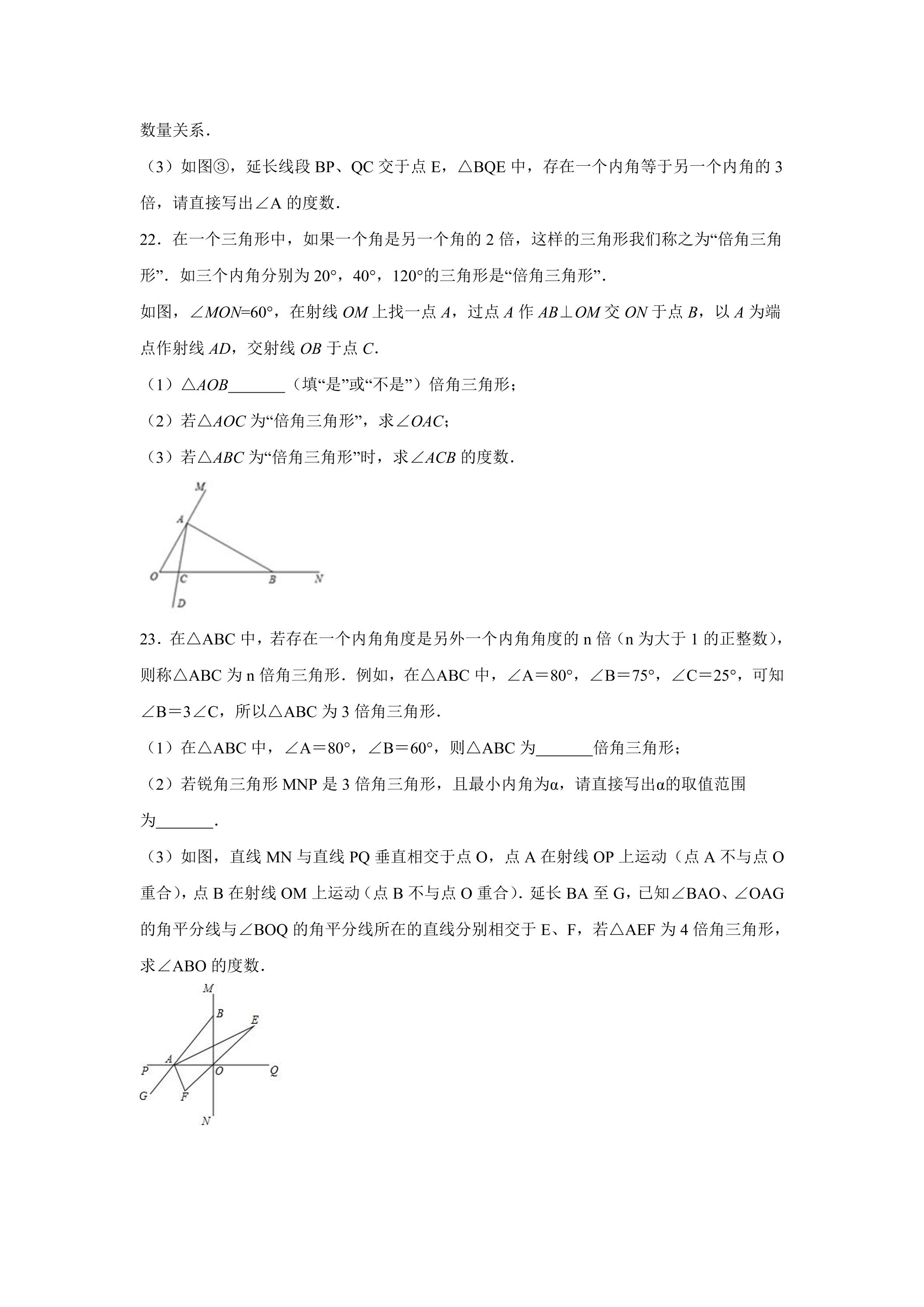 数量关系.

（3）如图③，延长线段BP、QC交于点E，△BQE中，存在一个内角等于另一个内角的3倍，请直接写出∠A的度数.

22．在一个三角形中，如果一个角是另一个角的2倍，这样的三角形我们称之为“倍角三角形”．如三个内角分别为20°，40°，120°的三角形是“倍角三角形”.

如图，∠MON=60°，在射线OM上找一点A，过点A作AB⊥OM交ON于点B，以A为端点作射线AD，交射线OB于点C.

（1）△AOB____（填“是”或“不是”）倍角三角形；

（2）若△AOC为“倍角三角形”，求∠OAC；

（3）若△ABC为“倍角三角形”时，求∠ACB的度数.

M
A
O
C
B
N
D

23．在△ABC中，若存在一个内角角度是另外一个内角角度的n倍（n为大于1的正整数），则称△ABC为n倍角三角形．例如，在△ABC中，∠A＝80°，∠B＝75°，∠C＝25°，可知∠B＝3∠C，所以△ABC为3倍角三角形.

（1）在△ABC中，∠A＝80°，∠B＝60°，则△ABC为____倍角三角形；

（2）若锐角三角形MNP是3倍角三角形，且最小内角为α，请直接写出α的取值范围为____.

（3）如图，直线MN与直线PQ垂直相交于点O，点A在射线OP上运动（点A不与点O重合），点B在射线OM上运动（点B不与点O重合）．延长BA至G，已知∠BAO、∠OAG的角平分线与∠BOQ的角平分线所在的直线分别相交于E、F，若△AEF为4倍角三角形，求∠ABO的度数.

M
B
E
A
P
O
Q
G
F
N